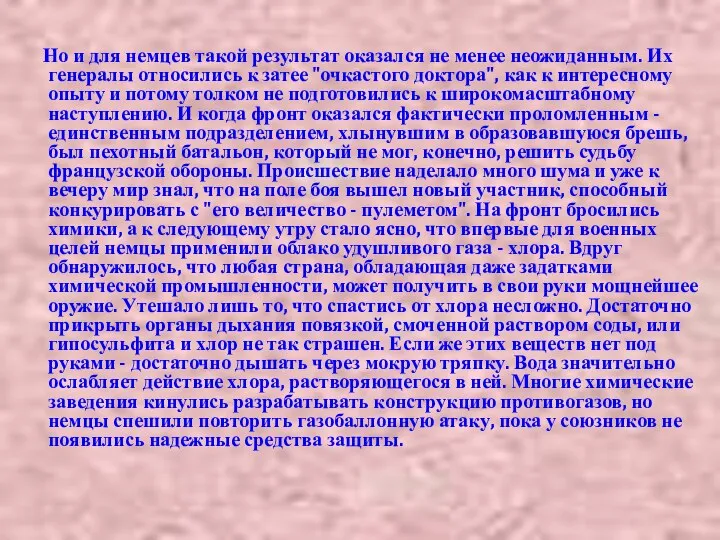 Но и для немцев такой результат оказался не менее неожиданным. Их генералы относились к затее "очкастого доктора", как к интересному опыту и потому толком не подготовились к широкомасштабному наступлению. И когда фронт оказался фактически проломленным - единственным подразделением, хлынувшим в образовавшуюся брешь, был пехотный батальон, который не мог, конечно, решить судьбу французской обороны. Происшествие наделало много шума и уже к вечеру мир знал, что на поле боя вышел новый участник, способный конкурировать с "его величество - пулеметом". На фронт бросились химики, а к следующему утру стало ясно, что впервые для военных целей немцы применили облако удушливого газа - хлора. Вдруг обнаружилось, что любая страна, обладающая даже задатками химической промышленности, может получить в свои руки мощнейшее оружие. Утешало лишь то, что спастись от хлора несложно. Достаточно прикрыть органы дыхания повязкой, смоченной раствором соды, или гипосульфита и хлор не так страшен. Если же этих веществ нет под руками - достаточно дышать через мокрую тряпку. Вода значительно ослабляет действие хлора, растворяющегося в ней. Многие химические заведения кинулись разрабатывать конструкцию противогазов, но немцы спешили повторить газобаллонную атаку, пока у союзников не появились надежные средства защиты.